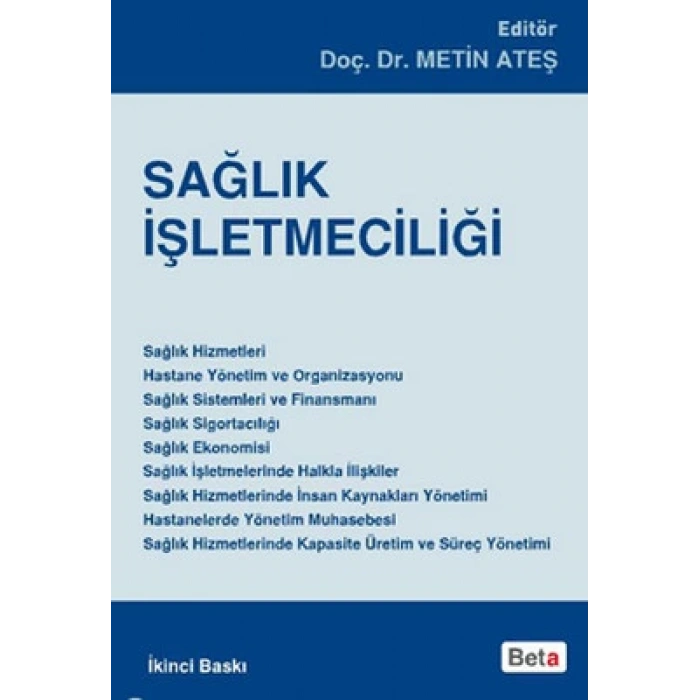 Editör
Doç. Dr. METİN ATEŞ

SAĞLIK
İŞLETMECİLİĞİ

Sağlık Hizmetleri
Hastane Yönetim ve Organizasyonu
Sağlık Sistemleri ve Finansmanı
Sağlık Sigortacılığı
Sağlık Ekonomisi
Sağlık İşletmelerinde Halkla İlişkiler
Sağlık Hizmetlerinde İnsan Kaynakları Yönetimi
Hastanelerde Yönetim Muhasebesi
Sağlık Hizmetlerinde Kapasite Üretim ve Süreç Yönetimi

İkinci Baskı

Beta